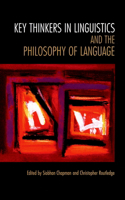 KEY THINKERS IN LINGUISTICS
AND THE
PHILOSOPHY OF LANGUAGE

Edited by Siobhan Chapman and Christopher Routledge